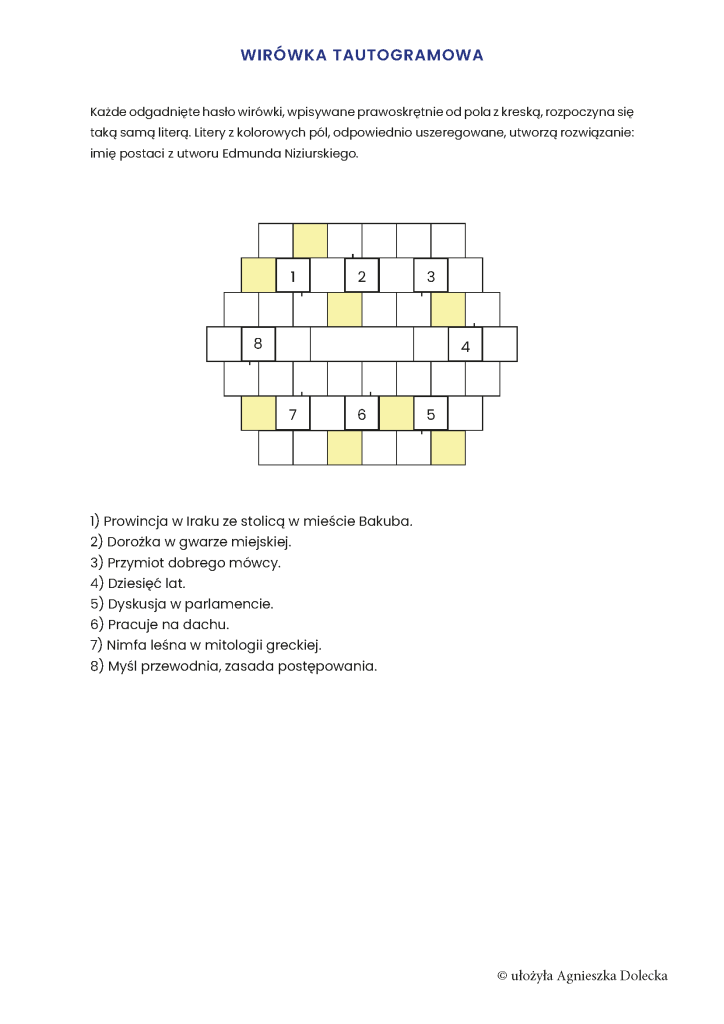 WIRÓWKA TAUTOGRAMOWA

Każde odgadnięte hasło wirówki, wpisywane prawoskrętnie od pola z kreską, rozpoczyna się taką samą literą. Litery z kolorowych pól, odpowiednio uszeregowane, utworzą rozwiązanie: imię postaci z utworu Edmunda Niziurskiego.

1 2 3
8 4
7 6 5

1) Prowincja w Iraku ze stolicą w mieście Bakuba.
2) Dorożka w gwarze miejskiej.
3) Przymiot dobrego mówcy.
4) Dziesięć lat.
5) Dyskusja w parlamencie.
6) Pracuje na dachu.
7) Nimfa leśna w mitologii greckiej.
8) Myśl przewodnia, zasada postępowania.

© ułożyła Agnieszka Dolecka